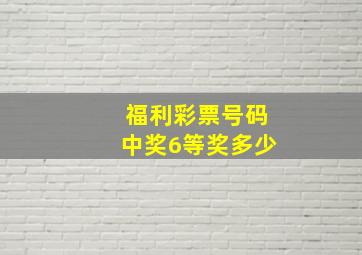 福利彩票号码
中奖6等奖多少